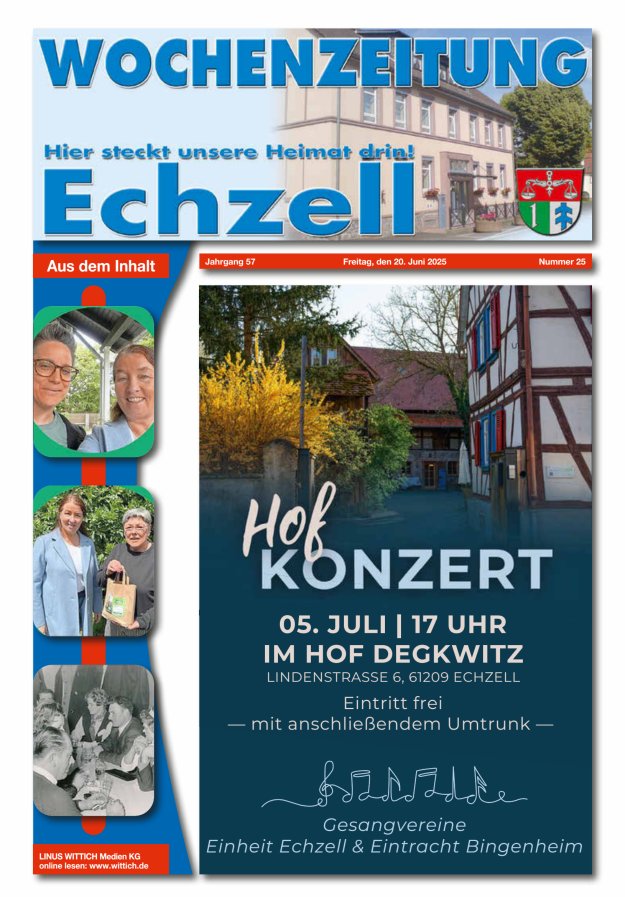 WOCHENZEITUNG
Hier steckt unsere Heimat drin!
Echzell

Aus dem Inhalt

Jahrgang 57
Freitag, den 20. Juni 2025
Nummer 25

Hof KONZERT

05. JULI | 17 UHR
IM HOF DEGKWITZ
LINDENSTRASSE 6, 61209 ECHZELL

Eintritt frei
— mit anschließendem Umtrunk —

Gesangvereine
Einheit Echzell & Eintracht Bingenheim

LINUS WITTICH Medien KG
online lesen: www.wittich.de